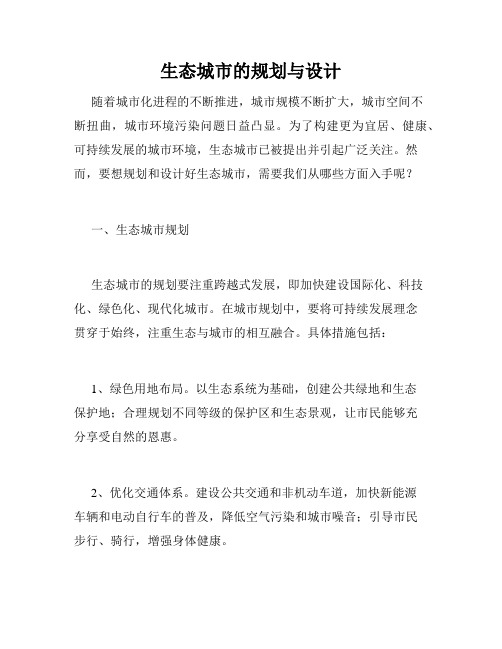 生态城市的规划与设计

随着城市化进程的不断推进，城市规模不断扩大，城市空间不断扭曲，城市环境污染问题日益凸显。为了构建更为宜居、健康、可持续发展的城市环境，生态城市已被提出并引起广泛关注。然而，要想规划和设计好生态城市，需要我们从哪些方面入手呢？

一、生态城市规划

生态城市的规划要注重跨越式发展，即加快建设国际化、科技化、绿色化、现代化城市。在城市规划中，要将可持续发展理念贯穿于始终，注重生态与城市的相互融合。具体措施包括：

1、绿色用地布局。以生态系统为基础，创建公共绿地和生态保护地；合理规划不同等级的保护区和生态景观，让市民能够充分享受自然的恩惠。

2、优化交通体系。建设公共交通和非机动车道，加快新能源车辆和电动自行车的普及，降低空气污染和城市噪音；引导市民步行、骑行，增强身体健康。